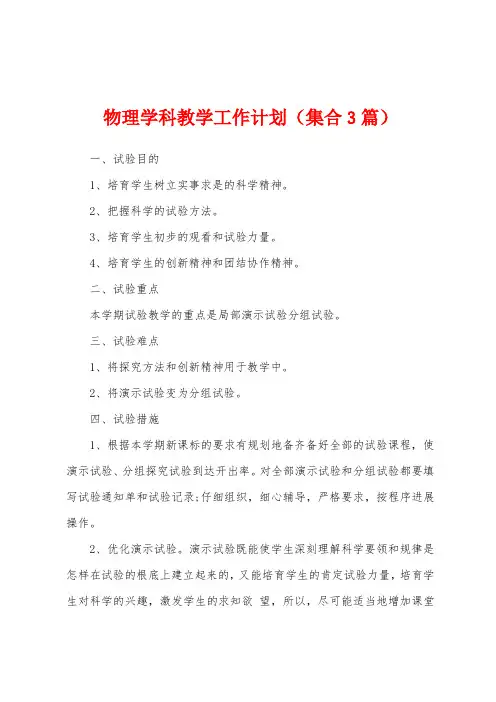 物理学科教学工作计划（集合3篇）

一、试验目的

1、培育学生树立实事求是的科学精神。

2、把握科学的试验方法。

3、培育学生初步的观看和试验力量。

4、培育学生的创新精神和团结协作精神。

二、试验重点

本学期试验教学的重点是局部演示试验分组试验。

三、试验难点

1、将探究方法和创新精神用于教学中。

2、将演示试验变为分组试验。

四、试验措施

1、根据本学期新课标的要求有规划地备齐备好全部的试验课程，使演示试验、分组探究试验到达开出率。对全部演示试验和分组试验都要填写试验通知单和试验记录;仔细组织，细心辅导，严格要求，按程序进展操作。

2、优化演示试验。演示试验既能使学生深刻理解科学要领和规律是怎样在试验的根底上建立起来的，又能培育学生的肯定试验力量，培育学生对科学的兴趣，激发学生的求知欲 望，所以，尽可能适当地增加课堂